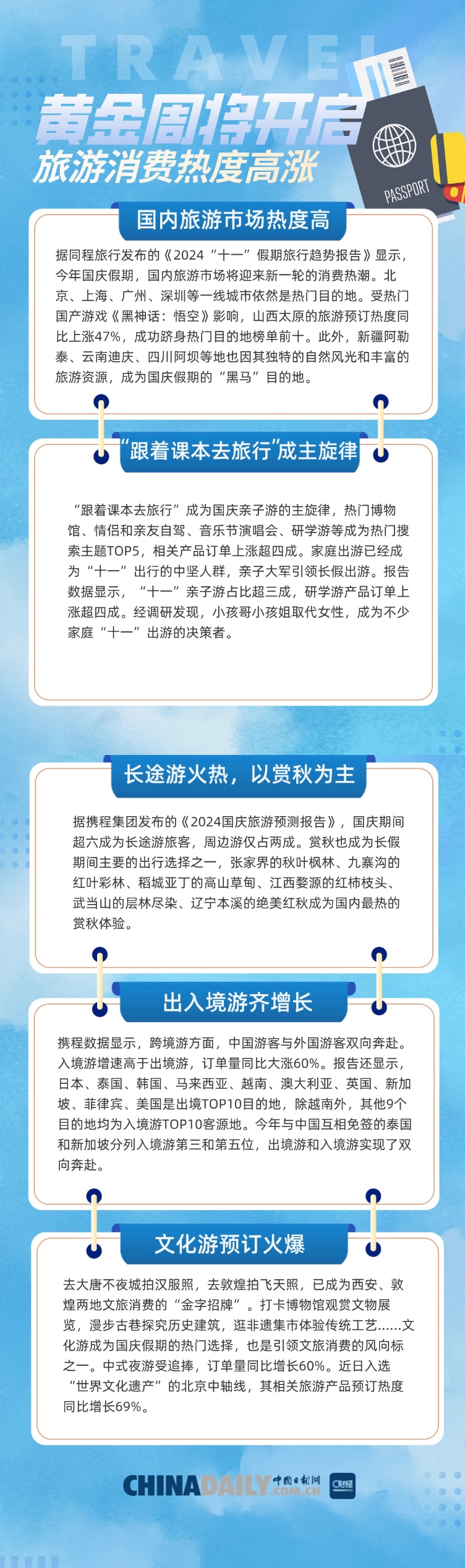 TRAVEL

黄金周将开启
旅游消费热度高涨

PASSPORT

国内旅游市场热度高

据同程旅行发布的《2024“十一”假期旅行趋势报告》显示，今年国庆假期，国内旅游市场将迎来新一轮的消费热潮。北京、上海、广州、深圳等一线城市依然是热门目的地。受热门国产游戏《黑神话：悟空》影响，山西太原的旅游预订热度同比上涨47%，成功跻身热门目的地榜单前十。此外，新疆阿勒泰、云南迪庆、四川阿坝等地也因其独特的自然风光和丰富的旅游资源，成为国庆假期的“黑马”目的地。

“跟着课本去旅行”成主旋律

“跟着课本去旅行”成为国庆亲子游的主旋律，热门博物馆、情侣和亲友自驾、音乐节演唱会、研学游等成为热门搜索主题TOP5，相关产品订单上涨超四成。家庭出游已经成为“十一”出行的中坚人群，亲子大军引领长假出游。报告数据显示，“十一”亲子游占比超三成，研学游产品订单上涨超四成。经调研发现，小孩哥小孩姐取代女性，成为不少家庭“十一”出游的决策者。

长途游火热，以赏秋为主

据携程集团发布的《2024国庆旅游预测报告》，国庆期间超六成为长途游旅客，周边游仅占两成。赏秋也成为长假期间主要的出行选择之一，张家界的秋叶枫林、九寨沟的红叶彩林、稻城亚丁的高山草甸、江西婺源的红柿枝头、武当山的层林尽染、辽宁本溪的绝美红秋成为国内最热的赏秋体验。

出入境游齐增长

携程数据显示，跨境游方面，中国游客与外国游客双向奔赴。入境游增速高于出境游，订单量同比大涨60%。报告还显示，日本、泰国、韩国、马来西亚、越南、澳大利亚、英国、新加坡、菲律宾、美国是出境TOP10目的地，除越南外，其他9个目的地均为入境游TOP10客源地。今年与中国互相免签的泰国和新加坡分列入境游第三和第五位，出境游和入境游实现了双向奔赴。

文化游预订火爆

去大唐不夜城拍汉服照，去敦煌拍飞天照，已成为西安、敦煌两地文旅消费的“金字招牌”。打卡博物馆观赏文物展览，漫步古巷探究历史建筑，逛非遗集市体验传统工艺……文化游成为国庆假期的热门选择，也是引领文旅消费的风向标之一。中式夜游受追捧，订单量同比增长60%。近日入选“世界文化遗产”的北京中轴线，其相关旅游产品预订热度同比增长69%。

CHINADAILY 中国日报网 .COM.CN 财经